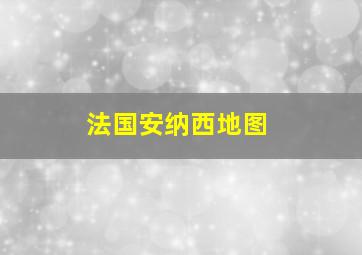 法国安纳西地图